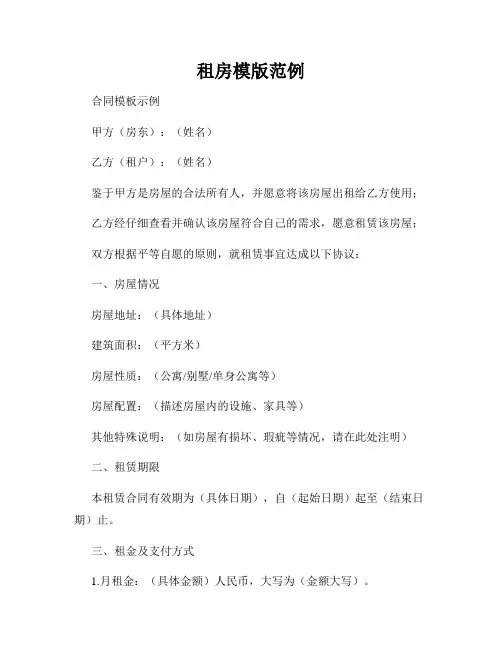 租房模版范例

合同模板示例

甲方（房东）：（姓名）

乙方（租户）：（姓名）

鉴于甲方是房屋的合法所有人，并愿意将该房屋出租给乙方使用；

乙方经仔细查看并确认该房屋符合自己的需求，愿意租赁该房屋；

双方根据平等自愿的原则，就租赁事宜达成以下协议：

一、房屋情况

房屋地址：（具体地址）

建筑面积：（平方米）

房屋性质：（公寓/别墅/单身公寓等）

房屋配置：（描述房屋内的设施、家具等）

其他特殊说明：（如房屋有损坏、瑕疵等情况，请在此处注明）

二、租赁期限

本租赁合同有效期为（具体日期），自（起始日期）起至（结束日期）止。

三、租金及支付方式

1.月租金：（具体金额）人民币，大写为（金额大写）。